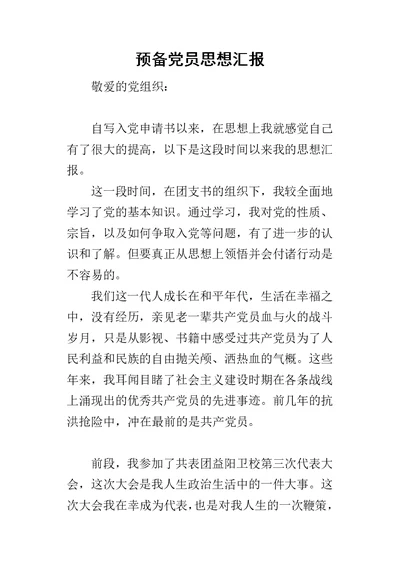 预备党员思想汇报

敬爱的党组织：

自写入党申请书以来，在思想上我就感觉自己有了很大的提高，以下是这段时间以来我的思想汇报。

这一段时间，在团支书的组织下，我较全面地学习了党的基本知识。通过学习，我对党的性质、宗旨，以及如何争取入党等问题，有了进一步的认识和了解。但要真正从思想上领悟并会付诸行动是不容易的。

我们这一代人成长在和平年代，生活在幸福之中，没有经历，亲见老一辈共产党员血与火的战斗岁月，只是从影视、书籍中感受过共产党员为了人民利益和民族的自由抛关颅、洒热血的气概。这些年来，我耳闻目睹了社会主义建设时期在各条战线上涌现出的优秀共产党员的先进事迹。前几年的抗洪抢险中，冲在最前的是共产党员。

前段，我参加了共表团益阳卫校第三次代表大会，这次大会是我人生政治生活中的一件大事。这次大会我在幸成为代表，也是对我人生的一次鞭策，